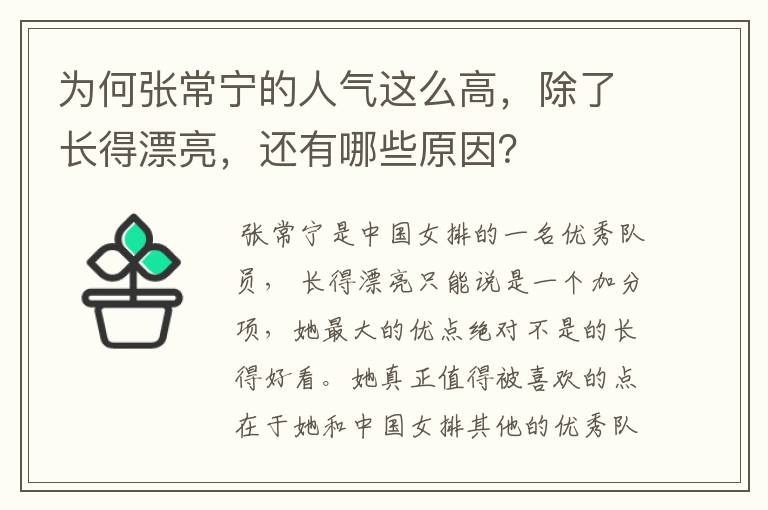 为何张常宁的人气这么高，除了长得漂亮，还有哪些原因？

张常宁是中国女排的一名优秀队员，长得漂亮只能说是一个加分项，她最大的优点绝对不是的长得好看。她真正值得被喜欢的点在于她和中国女排其他的优秀队